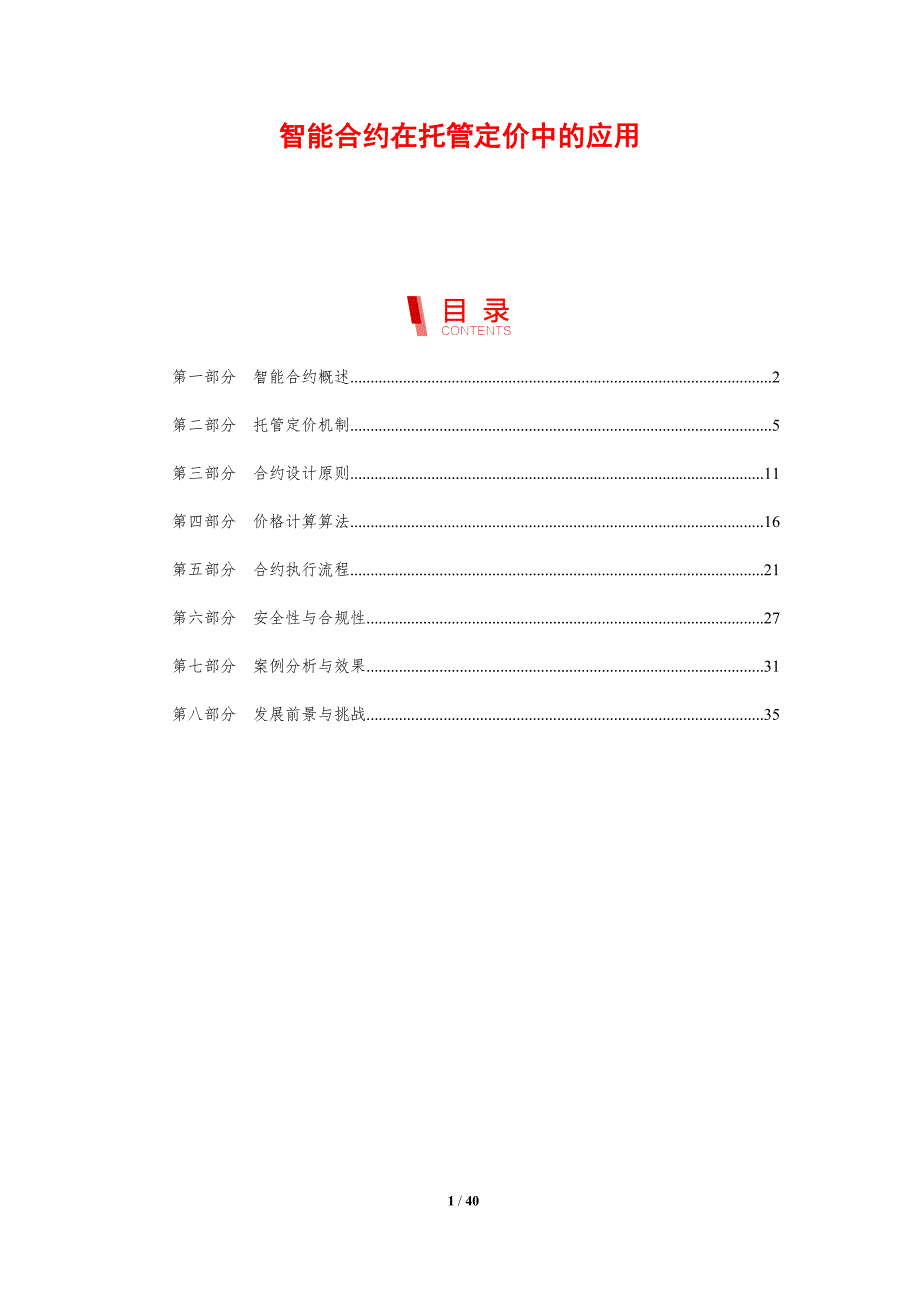 智能合约在托管定价中的应用

目录
CONTENTS

第一部分 智能合约概述 2

第二部分 托管定价机制 5

第三部分 合约设计原则 11

第四部分 价格计算算法 16

第五部分 合约执行流程 21

第六部分 安全性与合规性 27

第七部分 案例分析与效果 31

第八部分 发展前景与挑战 35

1 / 40